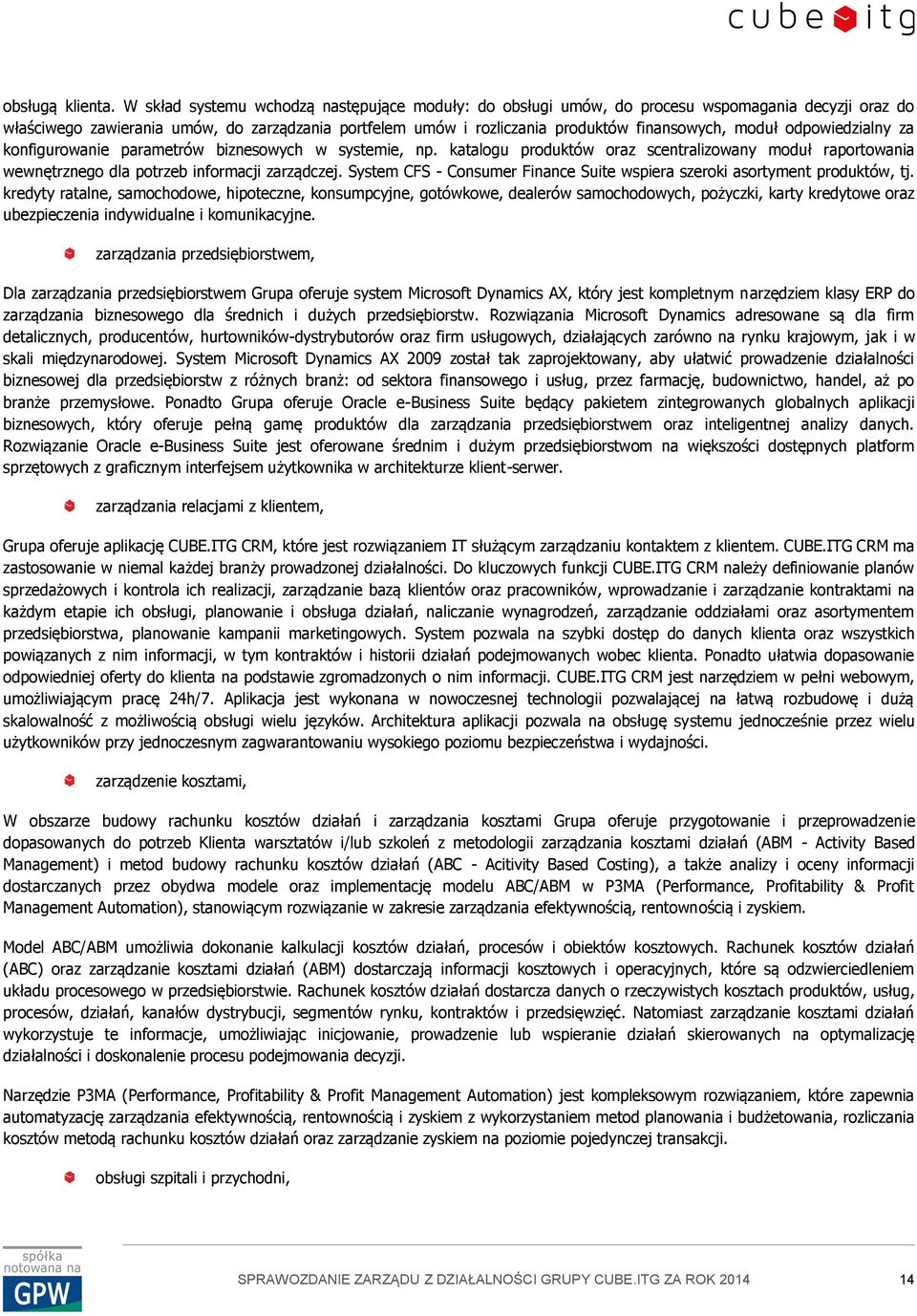 cube itg

obsługą klienta. W skład systemu wchodzą następujące moduły: do obsługi umów, do procesu wspomagania decyzji oraz do właściwego zawierania umów, do zarządzania portfelem umów i rozliczania produktów finansowych, moduł odpowiedzialny za konfigurowanie parametrów biznesowych w systemie, np. katalogu produktów oraz scentralizowany moduł raportowania wewnętrznego dla potrzeb informacji zarządczej. System CFS - Consumer Finance Suite wspiera szeroki asortyment produktów, tj. kredyty ratalne, samochodowe, hipoteczne, konsumpcyjne, gotówkowe, dealerów samochodowych, pożyczki, karty kredytowe oraz ubezpieczenia indywidualne i komunikacyjne.

zarządzania przedsiębiorstwem,

Dla zarządzania przedsiębiorstwem Grupa oferuje system Microsoft Dynamics AX, który jest kompletnym narzędziem klasy ERP do zarządzania biznesowego dla średnich i dużych przedsiębiorstw. Rozwiązania Microsoft Dynamics adresowane są dla firm detalicznych, producentów, hurtowników-dystrybutorów oraz firm usługowych, działających zarówno na rynku krajowym, jak i w skali międzynarodowej. System Microsoft Dynamics AX 2009 został tak zaprojektowany, aby ułatwić prowadzenie działalności biznesowej dla przedsiębiorstw z różnych branż: od sektora finansowego i usług, przez farmację, budownictwo, handel, aż po branże przemysłowe. Ponadto Grupa oferuje Oracle e-Business Suite będący pakietem zintegrowanych globalnych aplikacji biznesowych, który oferuje pełną gamę produktów dla zarządzania przedsiębiorstwem oraz inteligentnej analizy danych. Rozwiązanie Oracle e-Business Suite jest oferowane średnim i dużym przedsiębiorstwom na większości dostępnych platform sprzętowych z graficznym interfejsem użytkownika w architekturze klient-serwer.

zarządzania relacjami z klientem,

Grupa oferuje aplikację CUBE.ITG CRM, które jest rozwiązaniem IT służącym zarządzaniu kontaktem z klientem. CUBE.ITG CRM ma zastosowanie w niemal każdej branży prowadzonej działalności. Do kluczowych funkcji CUBE.ITG CRM należy definiowanie planów sprzedażowych i kontrola ich realizacji, zarządzanie bazą klientów oraz pracowników, wprowadzanie i zarządzanie kontraktami na każdym etapie ich obsługi, planowanie i obsługa działań, naliczanie wynagrodzeń, zarządzanie oddziałami oraz asortymentem przedsiębiorstwa, planowanie kampanii marketingowych. System pozwala na szybki dostęp do danych klienta oraz wszystkich powiązanych z nim informacji, w tym kontraktów i historii działań podejmowanych wobec klienta. Ponadto ułatwia dopasowanie odpowiedniej oferty do klienta na podstawie zgromadzonych o nim informacji. CUBE.ITG CRM jest narzędziem w pełni webowym, umożliwiającym pracę 24h/7. Aplikacja jest wykonana w nowoczesnej technologii pozwalającej na łatwą rozbudowę i dużą skalowalność z możliwością obsługi wielu języków. Architektura aplikacji pozwala na obsługę systemu jednocześnie przez wielu użytkowników przy jednoczesnym zagwarantowaniu wysokiego poziomu bezpieczeństwa i wydajności.

zarządzenie kosztami,

W obszarze budowy rachunku kosztów działań i zarządzania kosztami Grupa oferuje przygotowanie i przeprowadzenie dopasowanych do potrzeb Klienta warsztatów i/lub szkoleń z metodologii zarządzania kosztami działań (ABM - Activity Based Management) i metod budowy rachunku kosztów działań (ABC - Acitivity Based Costing), a także analizy i oceny informacji dostarczanych przez obydwa modele oraz implementację modelu ABC/ABM w P3MA (Performance, Profitability & Profit Management Automation), stanowiącym rozwiązanie w zakresie zarządzania efektywnością, rentownością i zyskiem.

Model ABC/ABM umożliwia dokonanie kalkulacji kosztów działań, procesów i obiektów kosztowych. Rachunek kosztów działań (ABC) oraz zarządzanie kosztami działań (ABM) dostarczają informacji kosztowych i operacyjnych, które są odzwierciedleniem układu procesowego w przedsiębiorstwie. Rachunek kosztów działań dostarcza danych o rzeczywistych kosztach produktów, usług, procesów, działań, kanałów dystrybucji, segmentów rynku, kontraktów i przedsięwzięć. Natomiast zarządzanie kosztami działań wykorzystuje te informacje, umożliwiając inicjowanie, prowadzenie lub wspieranie działań skierowanych na optymalizację działalności i doskonalenie procesu podejmowania decyzji.

Narzędzie P3MA (Performance, Profitability & Profit Management Automation) jest kompleksowym rozwiązaniem, które zapewnia automatyzację zarządzania efektywnością, rentownością i zyskiem z wykorzystaniem metod planowania i budżetowania, rozliczania kosztów metodą rachunku kosztów działań oraz zarządzanie zyskiem na poziomie pojedynczej transakcji.

obsługi szpitali i przychodni,

spółka notowana na GPW

SPRAWOZDANIE ZARZĄDU Z DZIAŁALNOŚCI GRUPY CUBE.ITG ZA ROK 2014

14